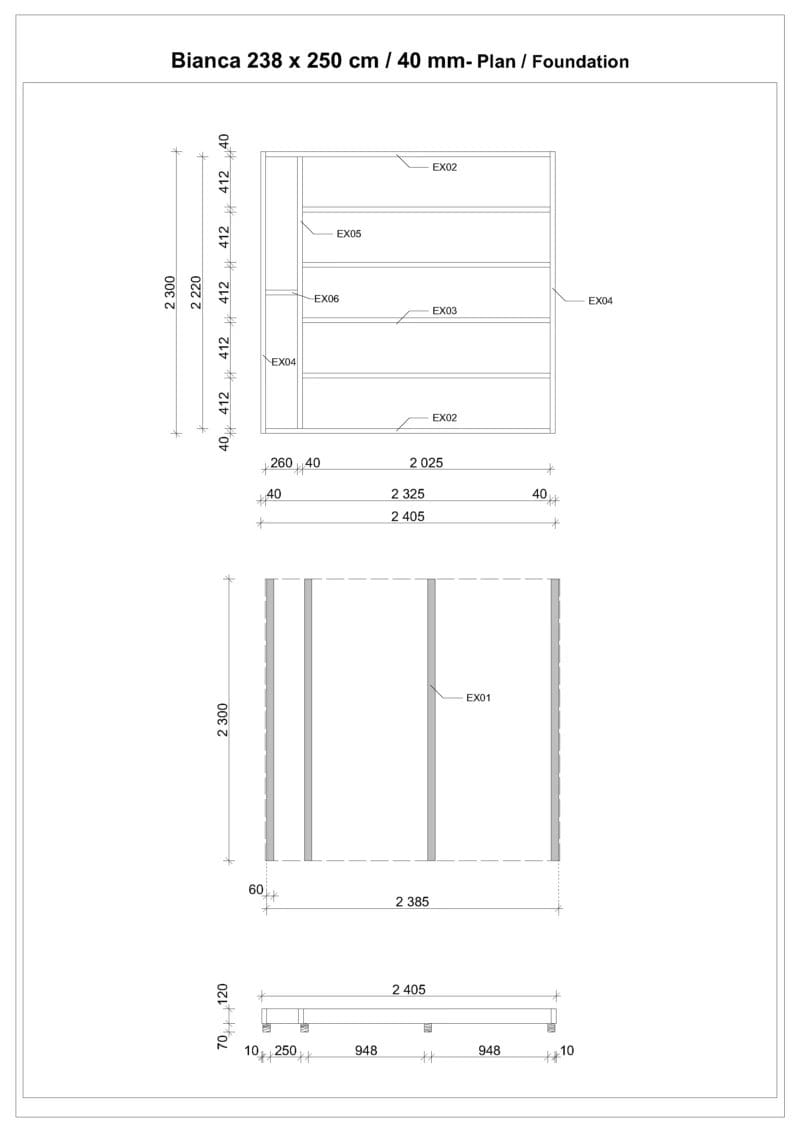 Bianca 238 x 250 cm / 40 mm- Plan / Foundation

2 300
2 220
40
412
412
412
412
412
40

EX02
EX05
EX06
EX03
EX04
EX04
EX02

260 40 2 025
40 2 325 40
2 405

2 300
EX01
60
2 385

120
70
2 405
10 250 948 948 10